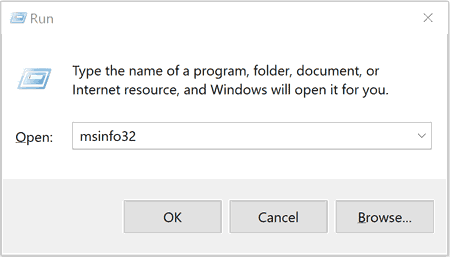 Run

Type the name of a program, folder, document, or Internet resource, and Windows will open it for you.

Open: msinfo32

OK Cancel Browse...